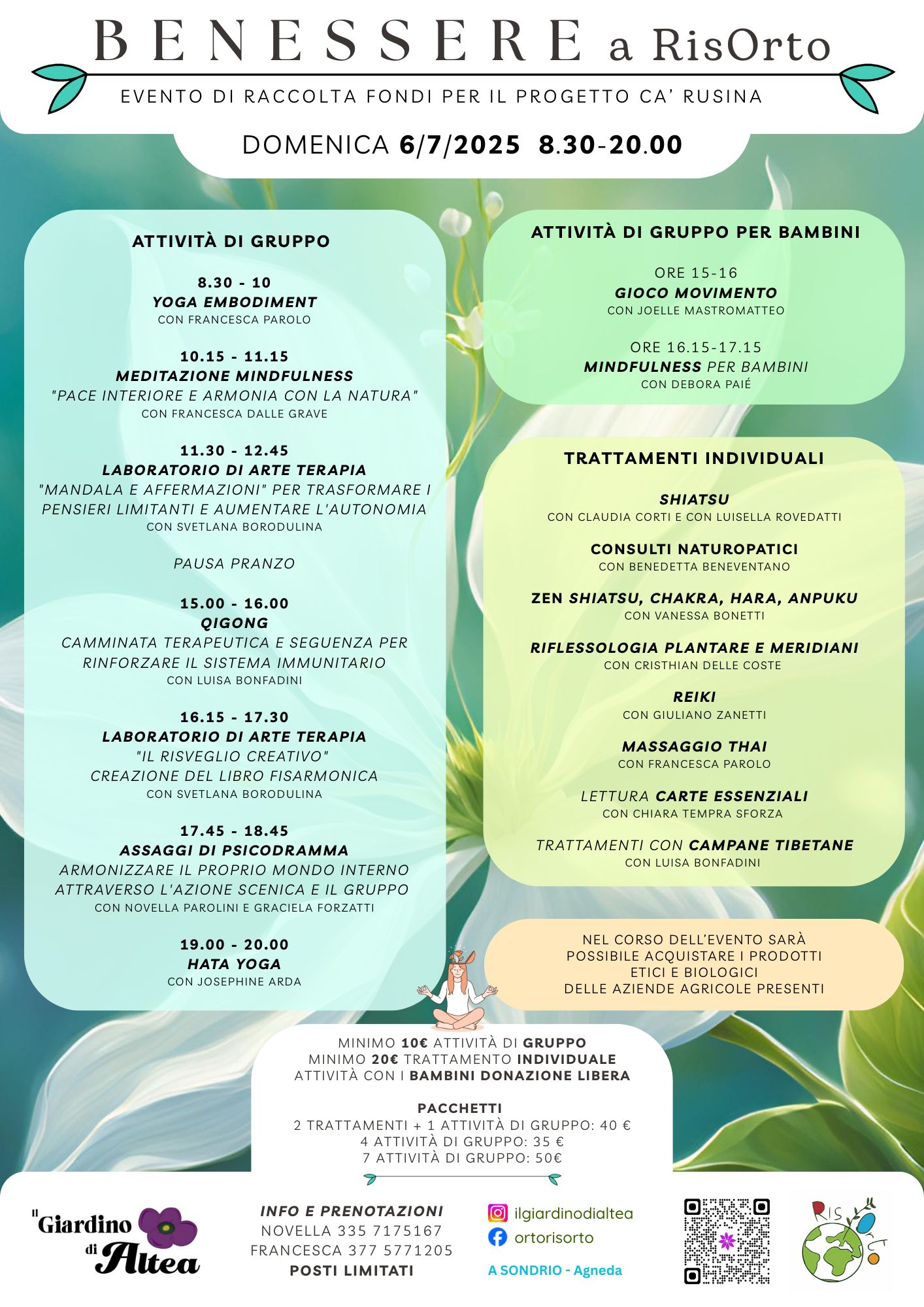 BENESSERE a RisOrto

EVENTO DI RACCOLTA FONDI PER IL PROGETTO CA' RUSINA

DOMENICA 6/7/2025 8.30-20.00

ATTIVITÀ DI GRUPPO

8.30 - 10
YOGA EMBODIMENT
CON FRANCESCA PAROLO

10.15 - 11.15
MEDITAZIONE MINDFULNESS
"PACE INTERIORE E ARMONIA CON LA NATURA"
CON FRANCESCA DALLE GRAVE

11.30 - 12.45
LABORATORIO DI ARTE TERAPIA
"MANDALA E AFFERMAZIONI" PER TRASFORMARE I PENSIERI LIMITANTI E AUMENTARE L'AUTONOMIA
CON SVETLANA BORODULINA

PAUSA PRANZO

15.00 - 16.00
QIGONG
CAMMINATA TERAPEUTICA E SEGUENZA PER RINFORZARE IL SISTEMA IMMUNITARIO
CON LUISA BONFADINI

16.15 - 17.30
LABORATORIO DI ARTE TERAPIA
"IL RISVEGLIO CREATIVO"
CREAZIONE DEL LIBRO FISARMONICA
CON SVETLANA BORODULINA

17.45 - 18.45
ASSAGGI DI PSICODRAMMA
ARMONIZZARE IL PROPRIO MONDO INTERNO ATTRAVERSO L'AZIONE SCENICA E IL GRUPPO
CON NOVELLA PAROLINI E GRACIELA FORZATTI

19.00 - 20.00
HATA YOGA
CON JOSEPHINE ARDA

ATTIVITÀ DI GRUPPO PER BAMBINI

ORE 15-16
GIOCO MOVIMENTO
CON JOELLE MASTROMATTEO

ORE 16.15-17.15
MINDFULNESS PER BAMBINI
CON DEBORA PAIÉ

TRATTAMENTI INDIVIDUALI

SHIATSU
CON CLAUDIA CORTI E CON LUISELLA ROVEDATTI

CONSULTI NATUROPATICI
CON BENEDETTA BENEVENTANO

ZEN SHIATSU, CHAKRA, HARA, ANPUKU
CON VANESSA BONETTI

RIFLESSOLOGIA PLANTARE E MERIDIANI
CON CRISTHIAN DELLE COSTE

REIKI
CON GIULIANO ZANETTI

MASSAGGIO THAI
CON FRANCESCA PAROLO

LETTURA CARTE ESSENZIALI
CON CHIARA TEMPRA SFORZA

TRATTAMENTI CON CAMPANE TIBETANE
CON LUISA BONFADINI

NEL CORSO DELL'EVENTO SARÀ POSSIBILE ACQUISTARE I PRODOTTI ETICI E BIOLOGICI DELLE AZIENDE AGRICOLE PRESENTI

MINIMO 10€ ATTIVITÀ DI GRUPPO
MINIMO 20€ TRATTAMENTO INDIVIDUALE
ATTIVITÀ CON I BAMBINI DONAZIONE LIBERA

PACCHETTI
2 TRATTAMENTI + 1 ATTIVITÀ DI GRUPPO: 40 €
4 ATTIVITÀ DI GRUPPO: 35 €
7 ATTIVITÀ DI GRUPPO: 50€

Il Giardino di Altea

INFO E PRENOTAZIONI
NOVELLA 335 7175167
FRANCESCA 377 5771205
POSTI LIMITATI

ilgiardinodialtea
ortorisorto
A SONDRIO - Agneda

RisOrto